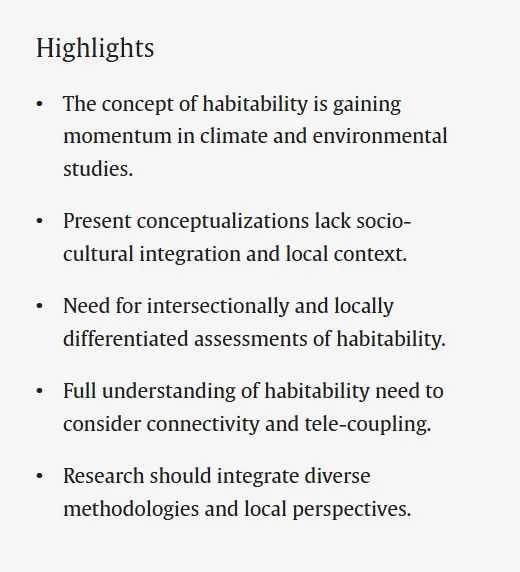 Highlights

• The concept of habitability is gaining momentum in climate and environmental studies.

• Present conceptualizations lack socio-cultural integration and local context.

• Need for intersectionally and locally differentiated assessments of habitability.

• Full understanding of habitability need to consider connectivity and tele-coupling.

• Research should integrate diverse methodologies and local perspectives.